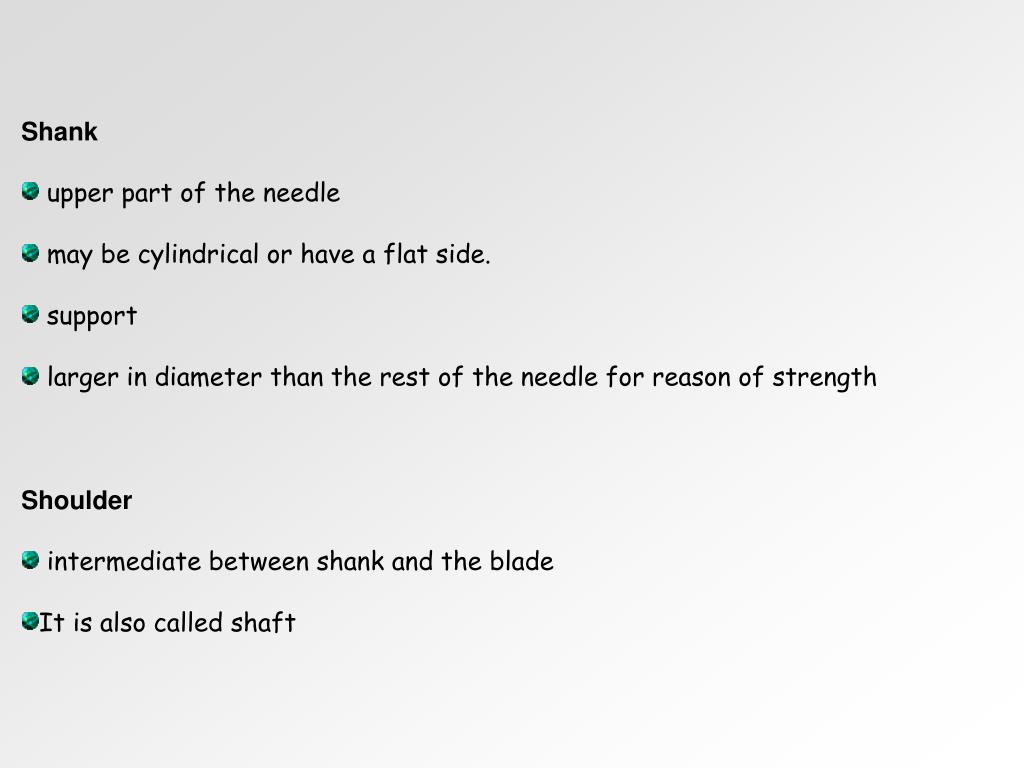 Shank

upper part of the needle

may be cylindrical or have a flat side.

support

larger in diameter than the rest of the needle for reason of strength

Shoulder

intermediate between shank and the blade

It is also called shaft